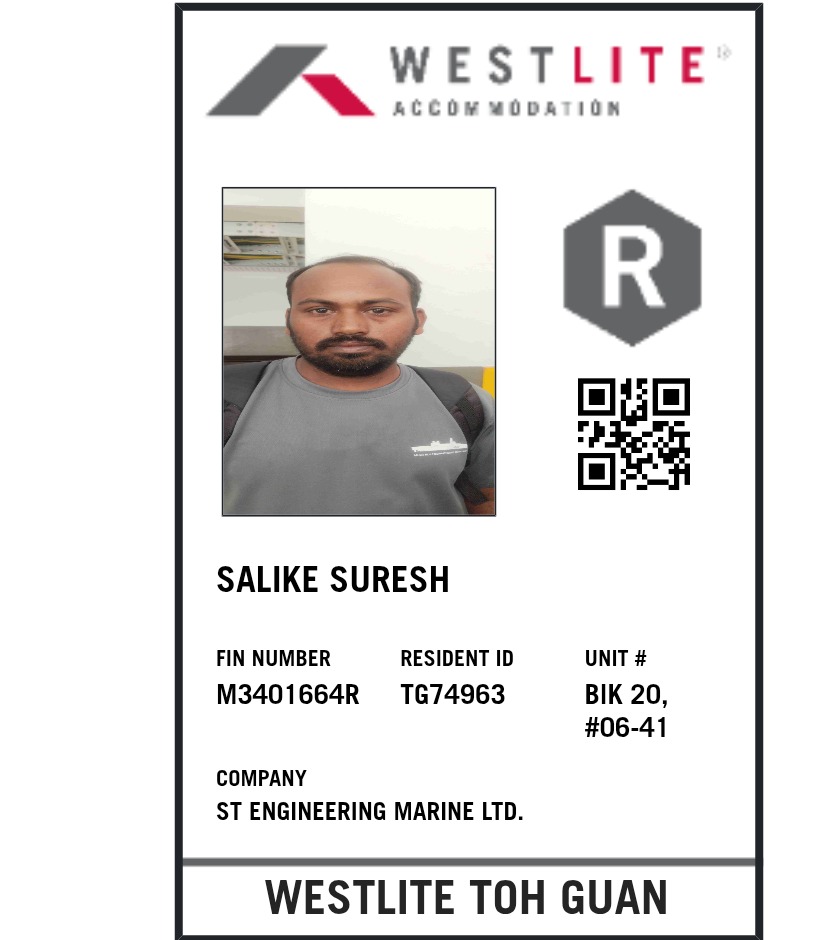 WESTLITE
ACCOMMODATION

R

SALIKE SURESH

FIN NUMBER
M3401664R

RESIDENT ID
TG74963

UNIT #
BIK 20,
#06-41

COMPANY
ST ENGINEERING MARINE LTD.

WESTLITE TOH GUAN